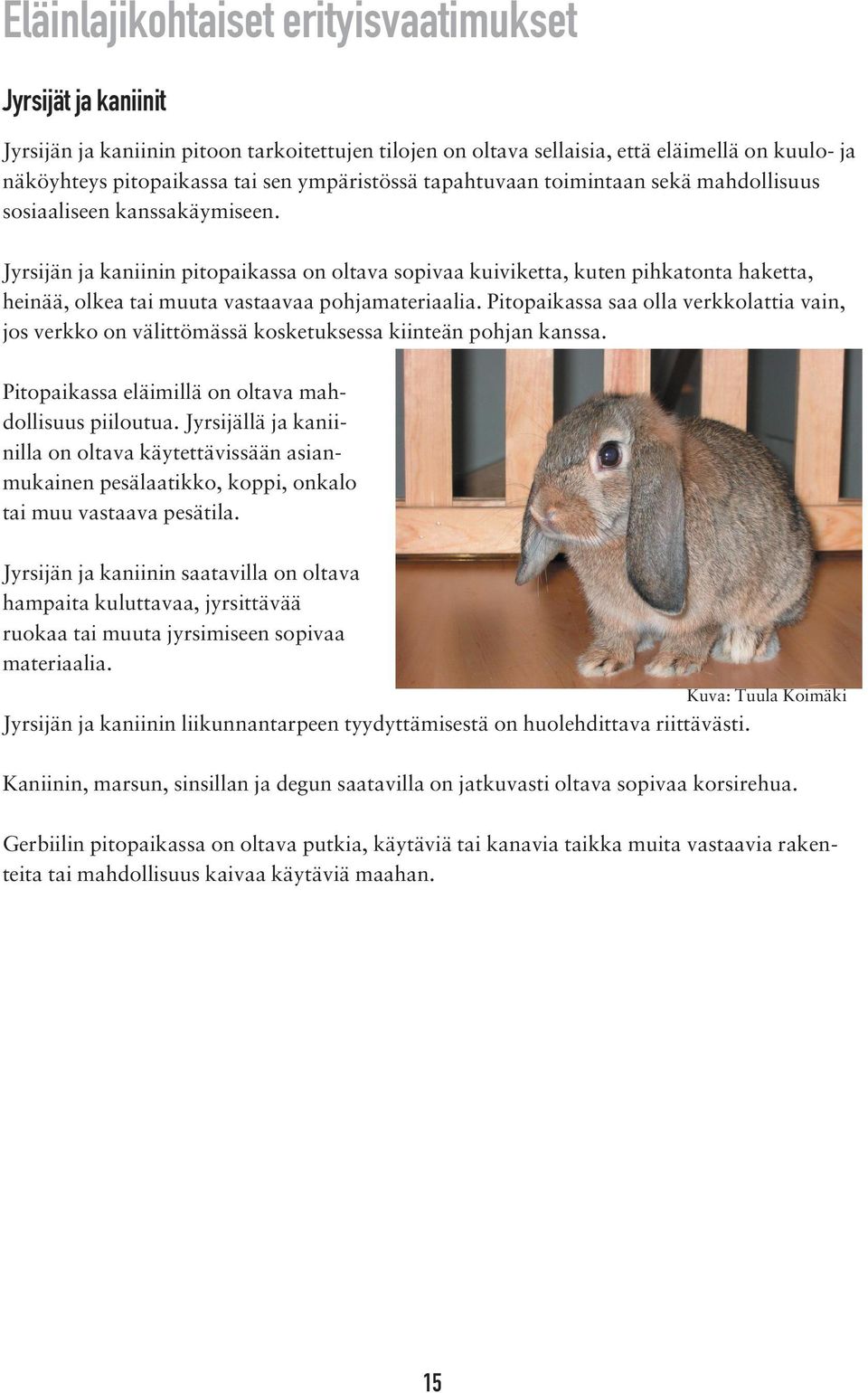 Eläinlajikohtaiset erityisvaatimukset

Jyrsijät ja kaniinit

Jyrsijän ja kaniinin pitoon tarkoitettujen tilojen on oltava sellaisia, että eläimellä on kuulo- ja näköyhteys pitopaikassa tai sen ympäristössä tapahtuvaan toimintaan sekä mahdollisuus sosiaaliseen kanssakäymiseen.

Jyrsijän ja kaniinin pitopaikassa on oltava sopivaa kuiviketta, kuten pihkatonta haketta, heinää, olkea tai muuta vastaavaa pohjamateriaalia. Pitopaikassa saa olla verkkolattia vain, jos verkko on välittömässä kosketuksessa kiinteän pohjan kanssa.

Pitopaikassa eläimillä on oltava mahdollisuus piiloutua. Jyrsijällä ja kaniinilla on oltava käytettävissään asianmukainen pesälaatikko, koppi, onkalo tai muu vastaava pesätila.

Jyrsijän ja kaniinin saatavilla on oltava hampaita kuluttavaa, jyrsittävää ruokaa tai muuta jyrsimiseen sopivaa materiaalia.

Kuva: Tuula Koimäki

Jyrsijän ja kaniinin liikunnantarpeen tyydyttämisestä on huolehdittava riittävästi.

Kaniinin, marsun, sinsillan ja degun saatavilla on jatkuvasti oltava sopivaa korsirehua.

Gerbiilin pitopaikassa on oltava putkia, käytäviä tai kanavia taikka muita vastaavia rakenteita tai mahdollisuus kaivaa käytäviä maahan.

15